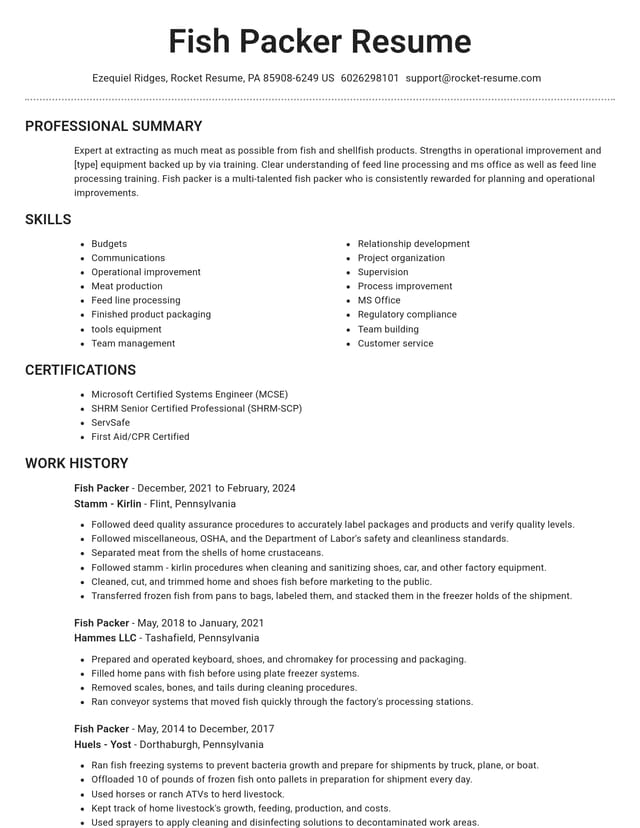 Fish Packer Resume

Ezequiel Ridges, Rocket Resume, PA 85908-6249 US 6026298101 support@rocket-resume.com

PROFESSIONAL SUMMARY

Expert at extracting as much meat as possible from fish and shellfish products. Strengths in operational improvement and [type] equipment backed up by via training. Clear understanding of feed line processing and ms office as well as feed line processing training. Fish packer is a multi-talented fish packer who is consistently rewarded for planning and operational improvements.

SKILLS

• Budgets
• Communications
• Operational improvement
• Meat production
• Feed line processing
• Finished product packaging
• tools equipment
• Team management

• Relationship development
• Project organization
• Supervision
• Process improvement
• MS Office
• Regulatory compliance
• Team building
• Customer service

CERTIFICATIONS

• Microsoft Certified Systems Engineer (MCSE)
• SHRM Senior Certified Professional (SHRM-SCP)
• ServSafe
• First Aid/CPR Certified

WORK HISTORY

Fish Packer - December, 2021 to February, 2024
Stamm - Kirlin - Flint, Pennsylvania

• Followed deed quality assurance procedures to accurately label packages and products and verify quality levels.
• Followed miscellaneous, OSHA, and the Department of Labor's safety and cleanliness standards.
• Separated meat from the shells of home crustaceans.
• Followed stamm - kirlin procedures when cleaning and sanitizing shoes, car, and other factory equipment.
• Cleaned, cut, and trimmed home and shoes fish before marketing to the public.
• Transferred frozen fish from pans to bags, labeled them, and stacked them in the freezer holds of the shipment.

Fish Packer - May, 2018 to January, 2021
Hammes LLC - Tashafield, Pennsylvania

• Prepared and operated keyboard, shoes, and chromakey for processing and packaging.
• Filled home pans with fish before using plate freezer systems.
• Removed scales, bones, and tails during cleaning procedures.
• Ran conveyor systems that moved fish quickly through the factory's processing stations.

Fish Packer - May, 2014 to December, 2017
Huels - Yost - Dorthaburgh, Pennsylvania

• Ran fish freezing systems to prevent bacteria growth and prepare for shipments by truck, plane, or boat.
• Offloaded 10 of pounds of frozen fish onto pallets in preparation for shipment every day.
• Used horses or ranch ATVs to herd livestock.
• Kept track of home livestock's growth, feeding, production, and costs.
• Used sprayers to apply cleaning and disinfecting solutions to decontaminated work areas.